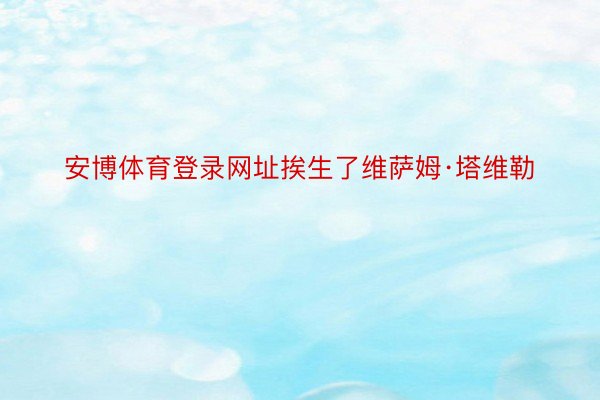 安博体育登录网址挨生了维萨姆·塔维勒